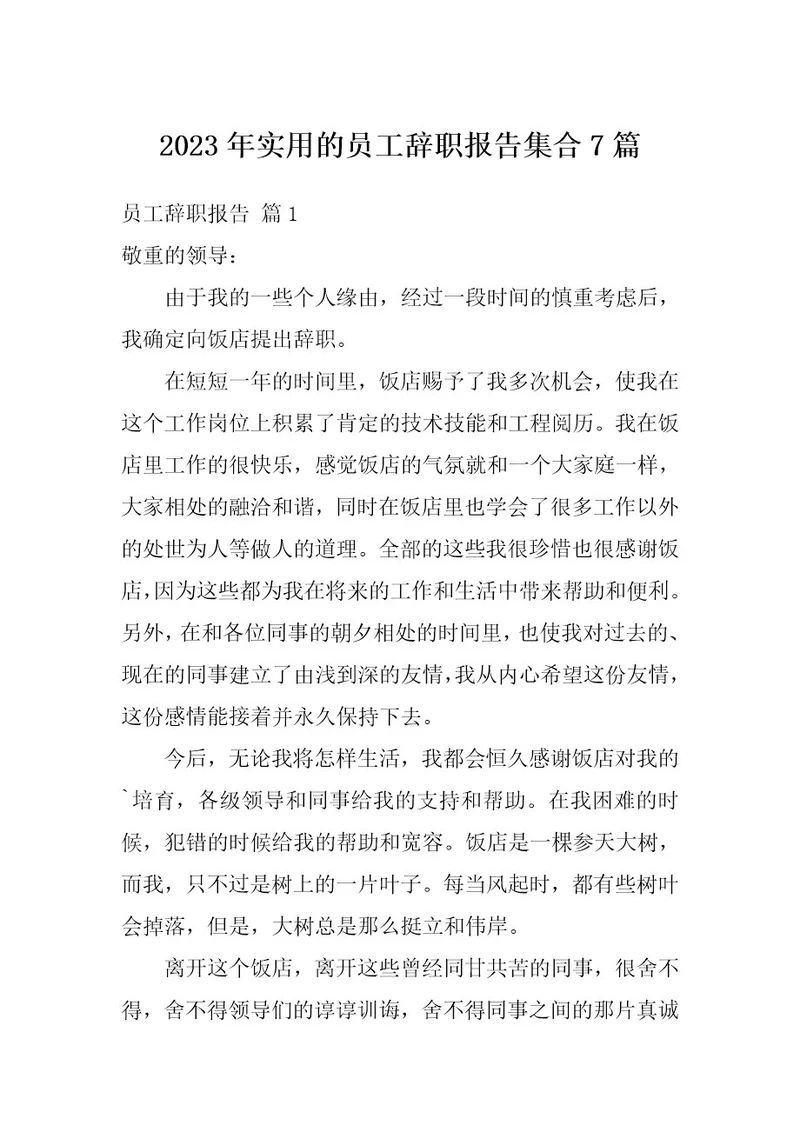 2023年实用的员工辞职报告集合7篇

员工辞职报告 篇1

敬重的领导：

由于我的一些个人缘由，经过一段时间的慎重考虑后，我确定向饭店提出辞职。

在短短一年的时间里，饭店赐予了我多次机会，使我在这个工作岗位上积累了肯定的技术技能和工程阅历。我在饭店里工作的很快乐，感觉饭店的气氛就和一个大家庭一样，大家相处的融洽和谐，同时在饭店里也学会了很多工作以外的处世为人等做人的道理。全部的这些我很珍惜也很感谢饭店，因为这些都为我在将来的工作和生活中带来帮助和便利。另外，在和各位同事的朝夕相处的时间里，也使我对过去的、现在的同事建立了由浅到深的友情，我从内心希望这份友情，这份感情能接着并永久保持下去。

今后，无论我将怎样生活，我都会恒久感谢饭店对我的`培育，各级领导和同事给我的支持和帮助。在我困难的时候，犯错的时候给我的帮助和宽容。饭店是一棵参天大树，而我，只不过是树上的一片叶子。每当风起时，都有些树叶会掉落，但是，大树总是那么挺立和伟岸。

离开这个饭店，离开这些曾经同甘共苦的同事，很舍不得，舍不得领导们的谆谆训诲，舍不得同事之间的那片真诚